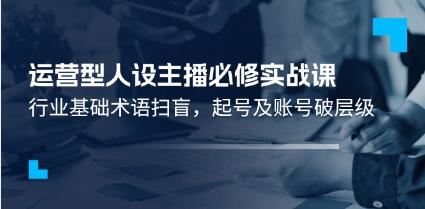 运营型人设主播必修实战课

行业基础术语扫盲，起号及账号破层级